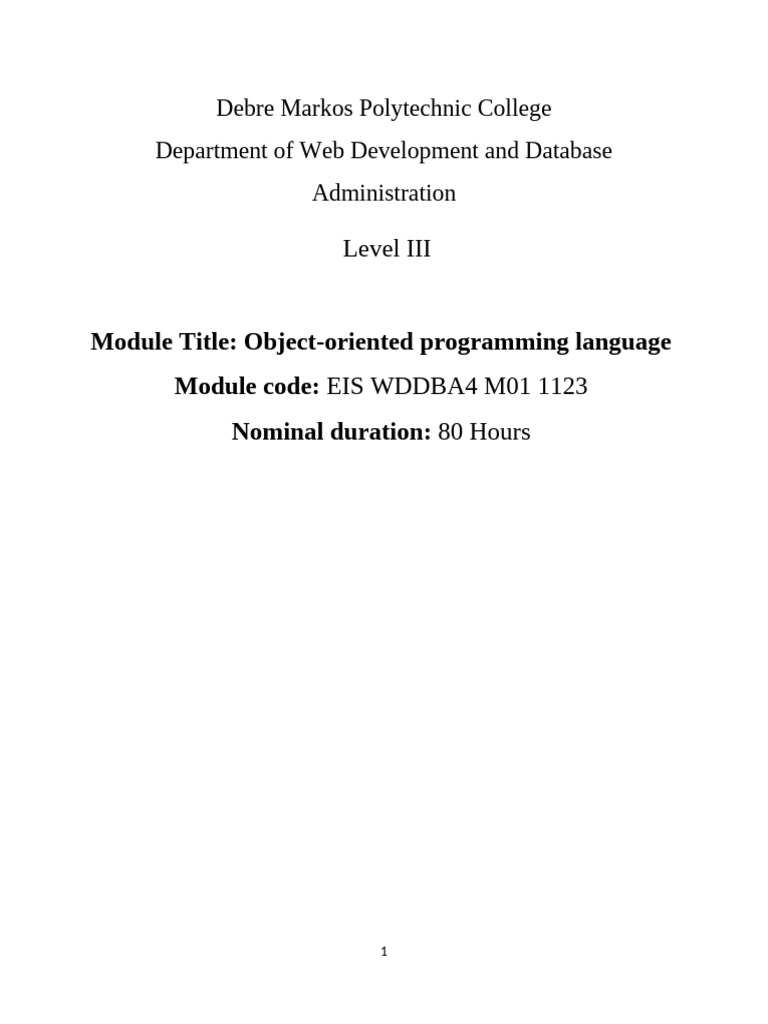 Debre Markos Polytechnic College
Department of Web Development and Database Administration

Level III

Module Title: Object-oriented programming language

Module code: EIS WDDBA4 M01 1123

Nominal duration: 80 Hours

1